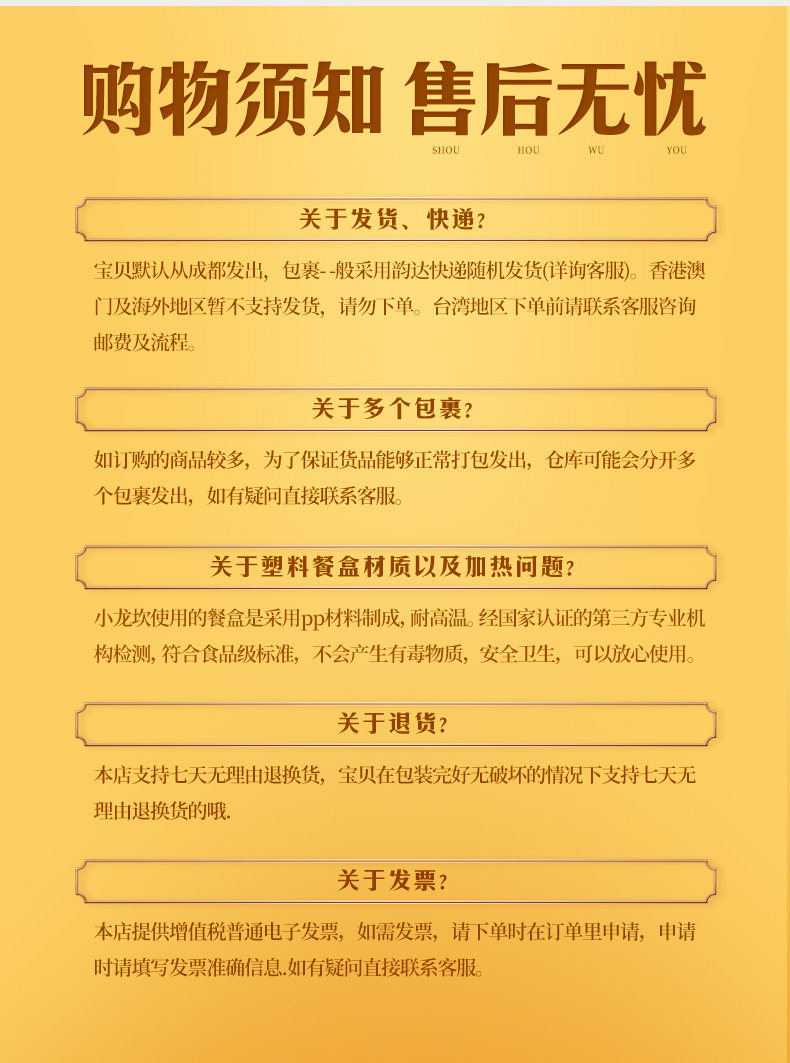 购物须知 售后无忧

SHOU HOU WU YOU

关于发货、快递？

宝贝默认从成都发出，包裹--般采用韵达快递随机发货(详询客服)。香港澳门及海外地区暂不支持发货，请勿下单。台湾地区下单前请联系客服咨询邮费及流程。

关于多个包裹？

如订购的商品较多，为了保证货品能够正常打包发出，仓库可能会分开多个包裹发出，如有疑问直接联系客服。

关于塑料餐盒材质以及加热问题？

小龙坎使用的餐盒是采用pp材料制成，耐高温。经国家认证的第三方专业机构检测，符合食品级标准，不会产生有毒物质，安全卫生，可以放心使用。

关于退货？

本店支持七天无理由退换货，宝贝在包装完好无破坏的情况下支持七天无理由退换货的哦.

关于发票？

本店提供增值税普通电子发票，如需发票，请下单时在订单里申请，申请时请填写发票准确信息.如有疑问直接联系客服。